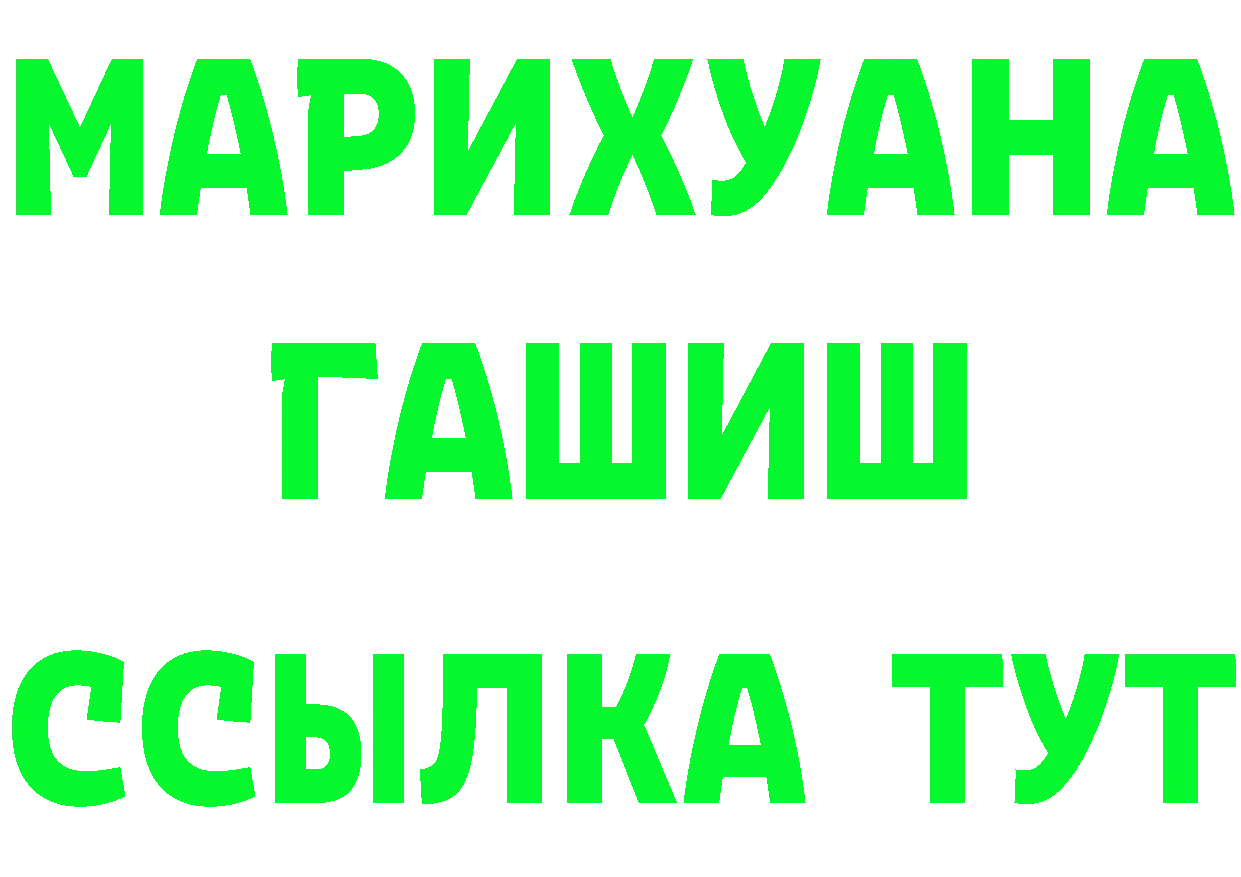 МАРИХУАНА
ГАШИШ
ССЫЛКА ТУТ